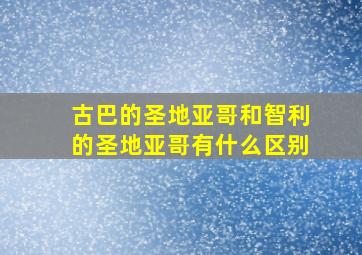 古巴的圣地亚哥和智利的圣地亚哥有什么区别